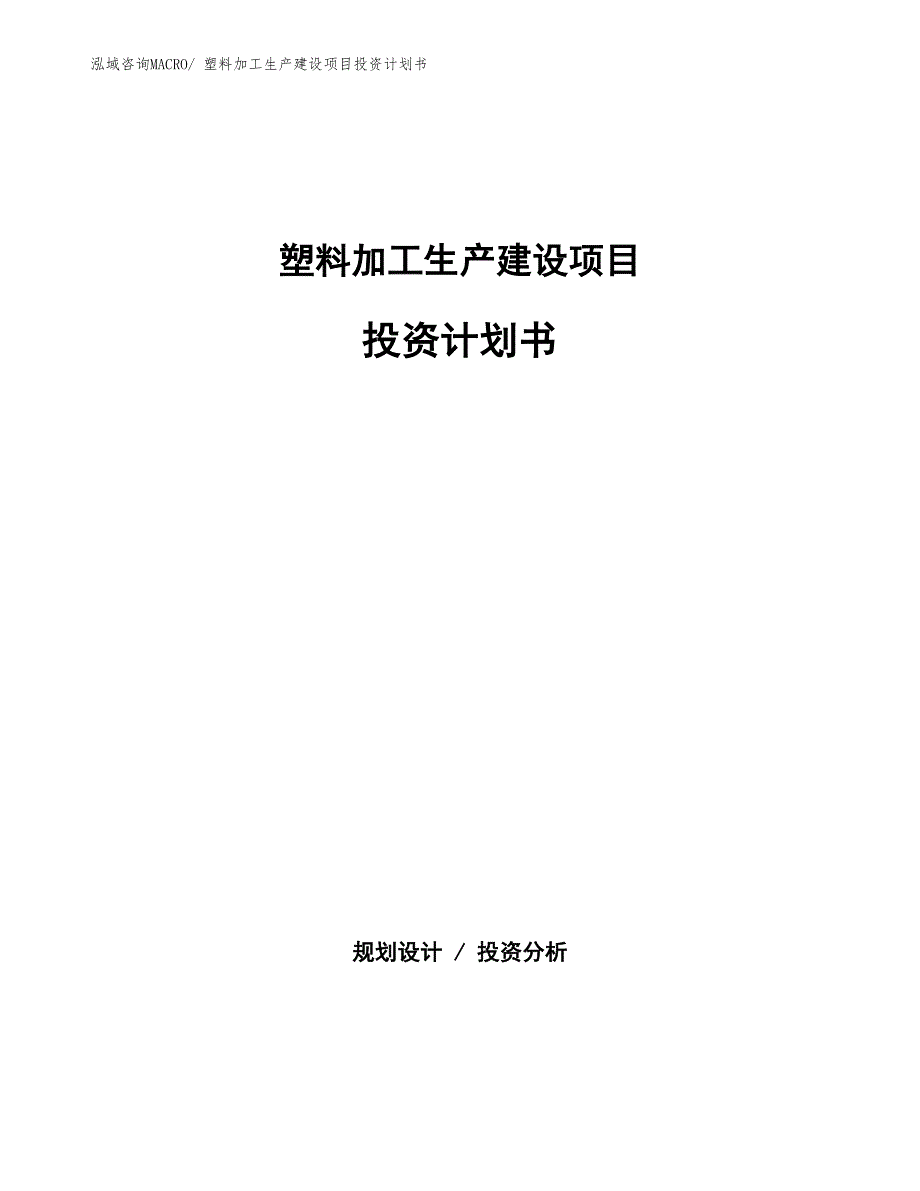 泓域咨询MACRO/ 塑料加工生产建设项目投资计划书

塑料加工生产建设项目

投资计划书

规划设计 / 投资分析